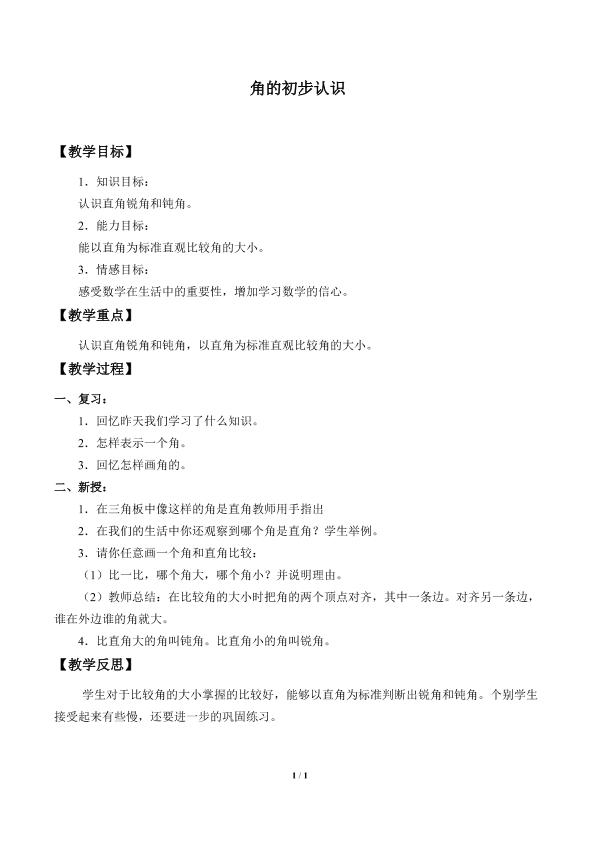 角的初步认识

【教学目标】

1．知识目标：

认识直角锐角和钝角。

2．能力目标：

能以直角为标准直观比较角的大小。

3．情感目标：

感受数学在生活中的重要性，增加学习数学的信心。

【教学重点】

认识直角锐角和钝角，以直角为标准直观比较角的大小。

【教学过程】

一、复习：

1．回忆昨天我们学习了什么知识。

2．怎样表示一个角。

3．回忆怎样画角的。

二、新授：

1．在三角板中像这样的角是直角教师用手指出

2．在我们的生活中你还观察到哪个角是直角？学生举例。

3．请你任意画一个角和直角比较：

（1）比一比，哪个角大，哪个角小？并说明理由。

（2）教师总结：在比较角的大小时把角的两个顶点对齐，其中一条边。对齐另一条边，谁在外边谁的角就大。

4．比直角大的角叫钝角。比直角小的角叫锐角。

【教学反思】

学生对于比较角的大小掌握的比较好，能够以直角为标准判断出锐角和钝角。个别学生接受起来有些慢，还要进一步的巩固练习。

1 / 1